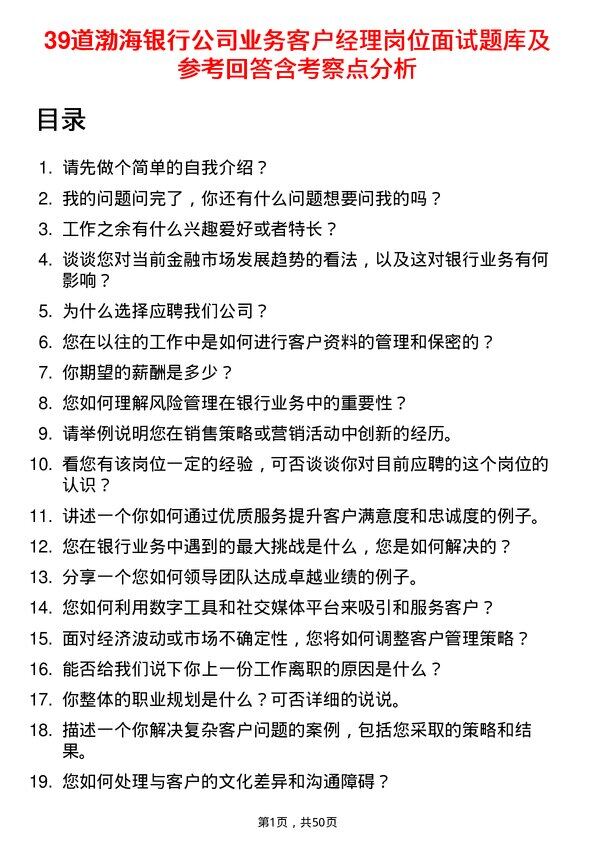 39道渤海银行公司业务客户经理岗位面试题库及参考回答含考察点分析

目录

1. 请先做个简单的自我介绍？
2. 我的问题问完了，你还有什么问题想要问我的吗？
3. 工作之余有什么兴趣爱好或者特长？
4. 谈谈您对当前金融市场发展趋势的看法，以及这对银行业务有何影响？
5. 为什么选择应聘我们公司？
6. 您在以往的工作中是如何进行客户资料的管理和保密的？
7. 你期望的薪酬是多少？
8. 您如何理解风险管理在银行业务中的重要性？
9. 请举例说明您在销售策略或营销活动中创新的经历。
10. 看您有该岗位一定的经验，可否谈谈你对目前应聘的这个岗位的认识？
11. 讲述一个你如何通过优质服务提升客户满意度和忠诚度的例子。
12. 您在银行业务中遇到的最大挑战是什么，您是如何解决的？
13. 分享一个您如何领导团队达成卓越业绩的例子。
14. 您如何利用数字工具和社交媒体平台来吸引和服务客户？
15. 面对经济波动或市场不确定性，您将如何调整客户管理策略？
16. 能否给我们说下你上一份工作离职的原因是什么？
17. 你整体的职业规划是什么？可否详细的说说。
18. 描述一个你解决复杂客户问题的案例，包括您采取的策略和结果。
19. 您如何处理与客户的文化差异和沟通障碍？

第1页，共50页